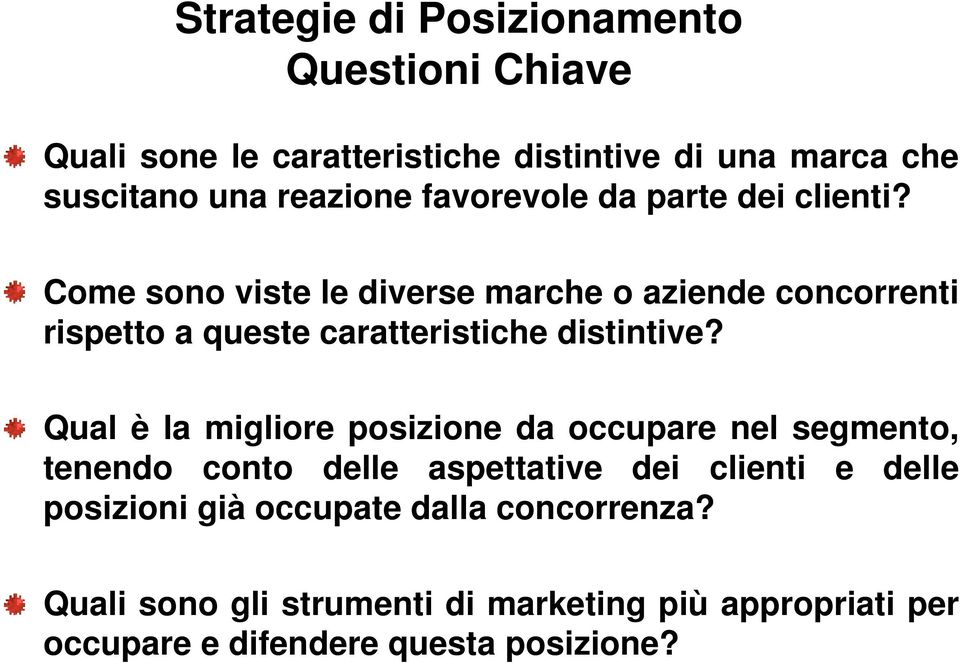 Strategie di Posizionamento
Questioni Chiave

Quali sone le caratteristiche distintive di una marca che suscitano una reazione favorevole da parte dei clienti?

Come sono viste le diverse marche o aziende concorrenti rispetto a queste caratteristiche distintive?

Qual è la migliore posizione da occupare nel segmento, tenendo conto delle aspettative dei clienti e delle posizioni già occupate dalla concorrenza?

Quali sono gli strumenti di marketing più appropriati per occupare e difendere questa posizione?